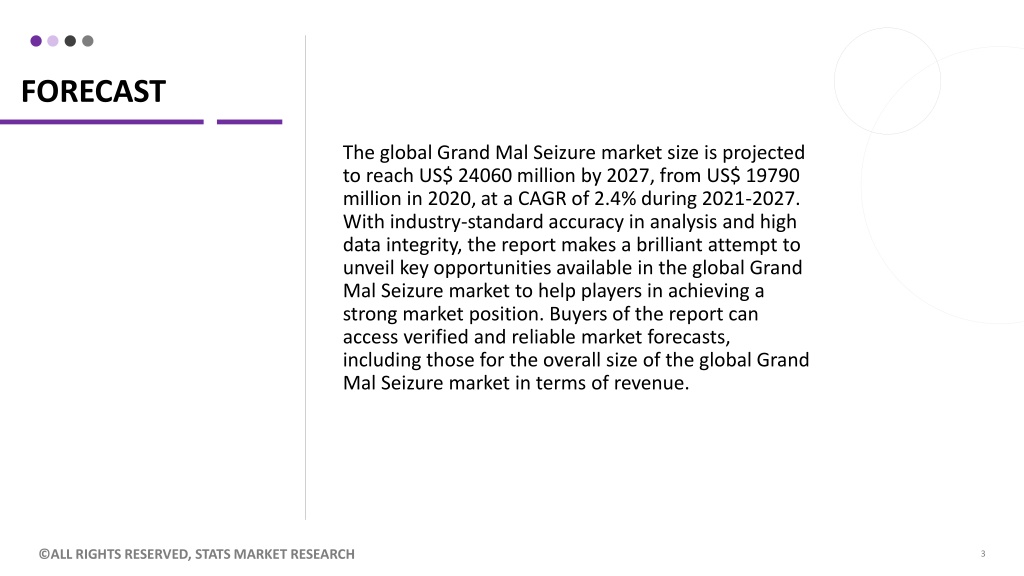 FORECAST

The global Grand Mal Seizure market size is projected to reach US$ 24060 million by 2027, from US$ 19790 million in 2020, at a CAGR of 2.4% during 2021-2027. With industry-standard accuracy in analysis and high data integrity, the report makes a brilliant attempt to unveil key opportunities available in the global Grand Mal Seizure market to help players in achieving a strong market position. Buyers of the report can access verified and reliable market forecasts, including those for the overall size of the global Grand Mal Seizure market in terms of revenue.

©ALL RIGHTS RESERVED, STATS MARKET RESEARCH

3